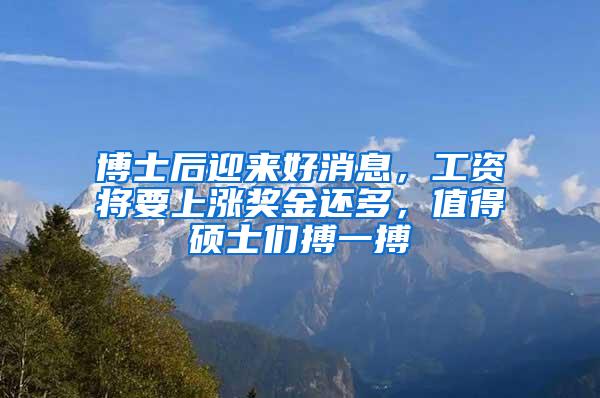 博士后迎来好消息，工资将要上涨奖金还多，值得硕士们搏一搏